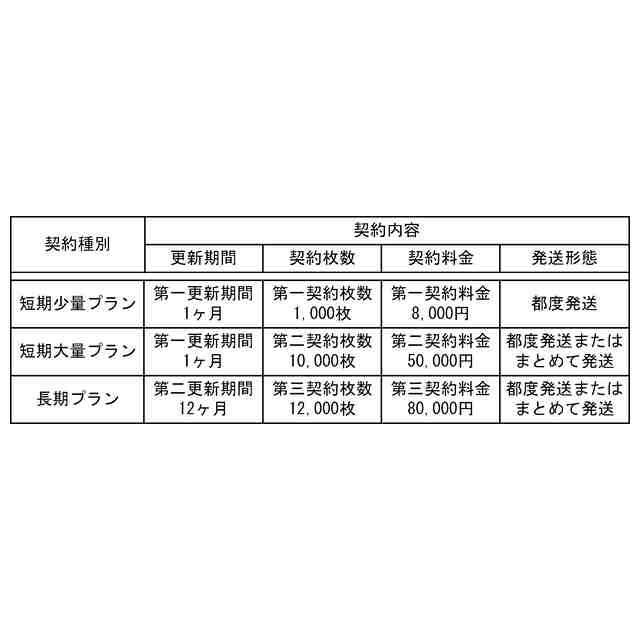 | 契約種別 | 契約内容 | | | |
|---|---|---|---|---|
| | 更新期間 | 契約枚数 | 契約料金 | 発送形態 |
| 短期少量プラン | 第一更新期間 1ヶ月 | 第一契約枚数 1,000枚 | 第一契約料金 8,000円 | 都度発送 |
| 短期大量プラン | 第一更新期間 1ヶ月 | 第二契約枚数 10,000枚 | 第二契約料金 50,000円 | 都度発送または まとめて発送 |
| 長期プラン | 第二更新期間 12ヶ月 | 第三契約枚数 12,000枚 | 第三契約料金 80,000円 | 都度発送または まとめて発送 |